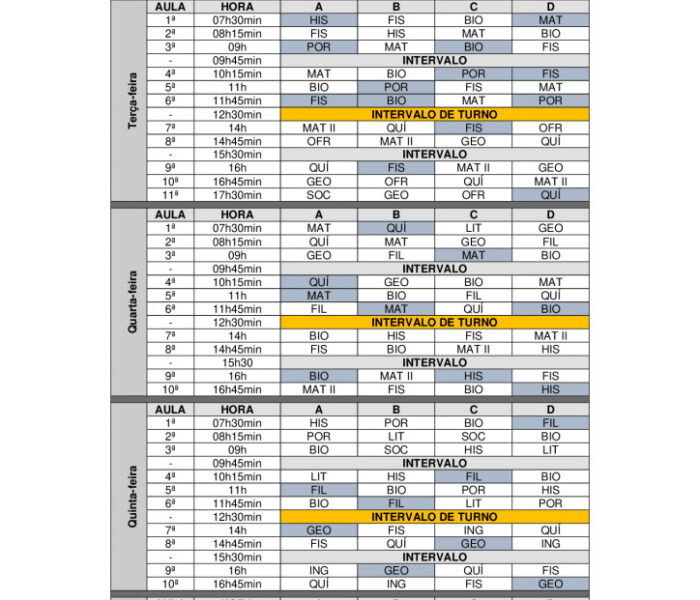 Terça-feira

| AULA | HORA | A | B | C | D |
|---|---|---|---|---|---|
| 1ª | 07h30min | HIS | FIS | BIO | MAT |
| 2ª | 08h15min | FIS | HIS | MAT | BIO |
| 3ª | 09h | POR | MAT | BIO | FIS |
| - | 09h45min | INTERVALO | | | |
| 4ª | 10h15min | MAT | BIO | POR | FIS |
| 5ª | 11h | BIO | POR | FIS | MAT |
| 6ª | 11h45min | FIS | BIO | MAT | POR |
| - | 12h30min | INTERVALO DE TURNO | | | |
| 7ª | 14h | MAT II | QUÍ | FIS | OFR |
| 8ª | 14h45min | OFR | MAT II | GEO | QUÍ |
| - | 15h30min | INTERVALO | | | |
| 9ª | 16h | QUÍ | FIS | MAT II | GEO |
| 10ª | 16h45min | GEO | OFR | QUÍ | MAT II |
| 11ª | 17h30min | SOC | GEO | OFR | QUÍ |

Quarta-feira

| AULA | HORA | A | B | C | D |
|---|---|---|---|---|---|
| 1ª | 07h30min | MAT | QUÍ | LIT | GEO |
| 2ª | 08h15min | QUÍ | MAT | GEO | FIL |
| 3ª | 09h | GEO | FIL | MAT | BIO |
| - | 09h45min | INTERVALO | | | |
| 4ª | 10h15min | QUÍ | GEO | BIO | MAT |
| 5ª | 11h | MAT | BIO | FIL | QUÍ |
| 6ª | 11h45min | FIL | MAT | QUÍ | BIO |
| - | 12h30min | INTERVALO DE TURNO | | | |
| 7ª | 14h | BIO | HIS | FIS | MAT II |
| 8ª | 14h45min | FIS | BIO | MAT II | HIS |
| - | 15h30 | INTERVALO | | | |
| 9ª | 16h | BIO | MAT II | HIS | FIS |
| 10ª | 16h45min | MAT II | FIS | BIO | HIS |

Quinta-feira

| AULA | HORA | A | B | C | D |
|---|---|---|---|---|---|
| 1ª | 07h30min | HIS | POR | BIO | FIL |
| 2ª | 08h15min | POR | LIT | SOC | BIO |
| 3ª | 09h | BIO | SOC | HIS | LIT |
| - | 09h45min | INTERVALO | | | |
| 4ª | 10h15min | LIT | HIS | FIL | BIO |
| 5ª | 11h | FIL | BIO | POR | HIS |
| 6ª | 11h45min | BIO | FIL | LIT | POR |
| - | 12h30min | INTERVALO DE TURNO | | | |
| 7ª | 14h | GEO | FIS | ING | QUÍ |
| 8ª | 14h45min | FIS | QUÍ | GEO | ING |
| - | 15h30min | INTERVALO | | | |
| 9ª | 16h | ING | GEO | QUÍ | FIS |
| 10ª | 16h45min | QUÍ | ING | FIS | GEO |